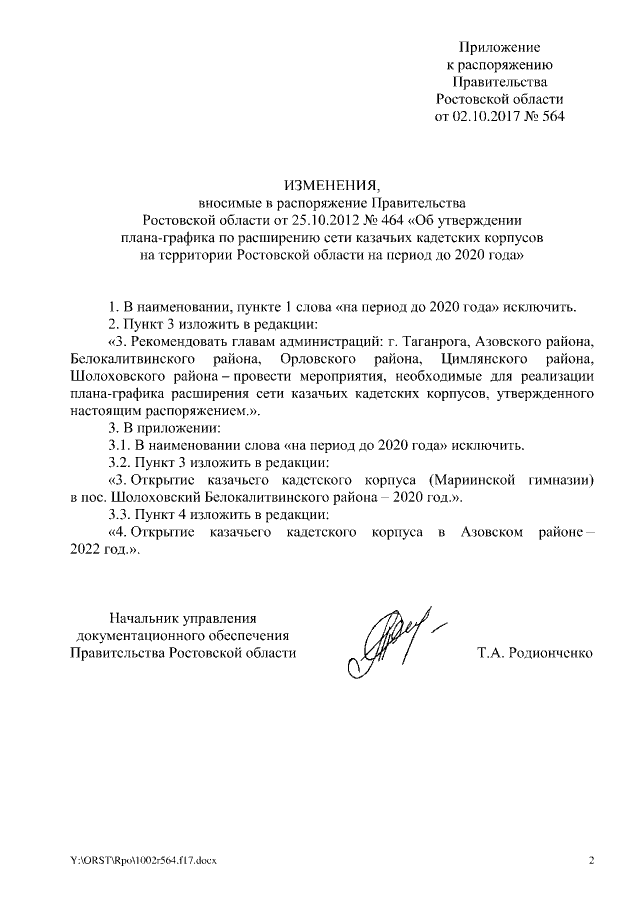 Приложение
к распоряжению
Правительства
Ростовской области
от 02.10.2017 № 564

ИЗМЕНЕНИЯ,
вносимые в распоряжение Правительства
Ростовской области от 25.10.2012 № 464 «Об утверждении
плана-графика по расширению сети казачьих кадетских корпусов
на территории Ростовской области на период до 2020 года»

1. В наименовании, пункте 1 слова «на период до 2020 года» исключить.

2. Пункт 3 изложить в редакции:

«3. Рекомендовать главам администраций: г. Таганрога, Азовского района, Белокалитвинского района, Орловского района, Цимлянского района, Шолоховского района – провести мероприятия, необходимые для реализации плана-графика расширения сети казачьих кадетских корпусов, утвержденного настоящим распоряжением.».

3. В приложении:

3.1. В наименовании слова «на период до 2020 года» исключить.

3.2. Пункт 3 изложить в редакции:

«3. Открытие казачьего кадетского корпуса (Мариинской гимназии) в пос. Шолоховский Белокалитвинского района – 2020 год.».

3.3. Пункт 4 изложить в редакции:

«4. Открытие казачьего кадетского корпуса в Азовском районе – 2022 год.».

Начальник управления
документационного обеспечения
Правительства Ростовской области

Т.А. Родионченко

Y:\ORST\Rpo\1002r564.f17.docx

2